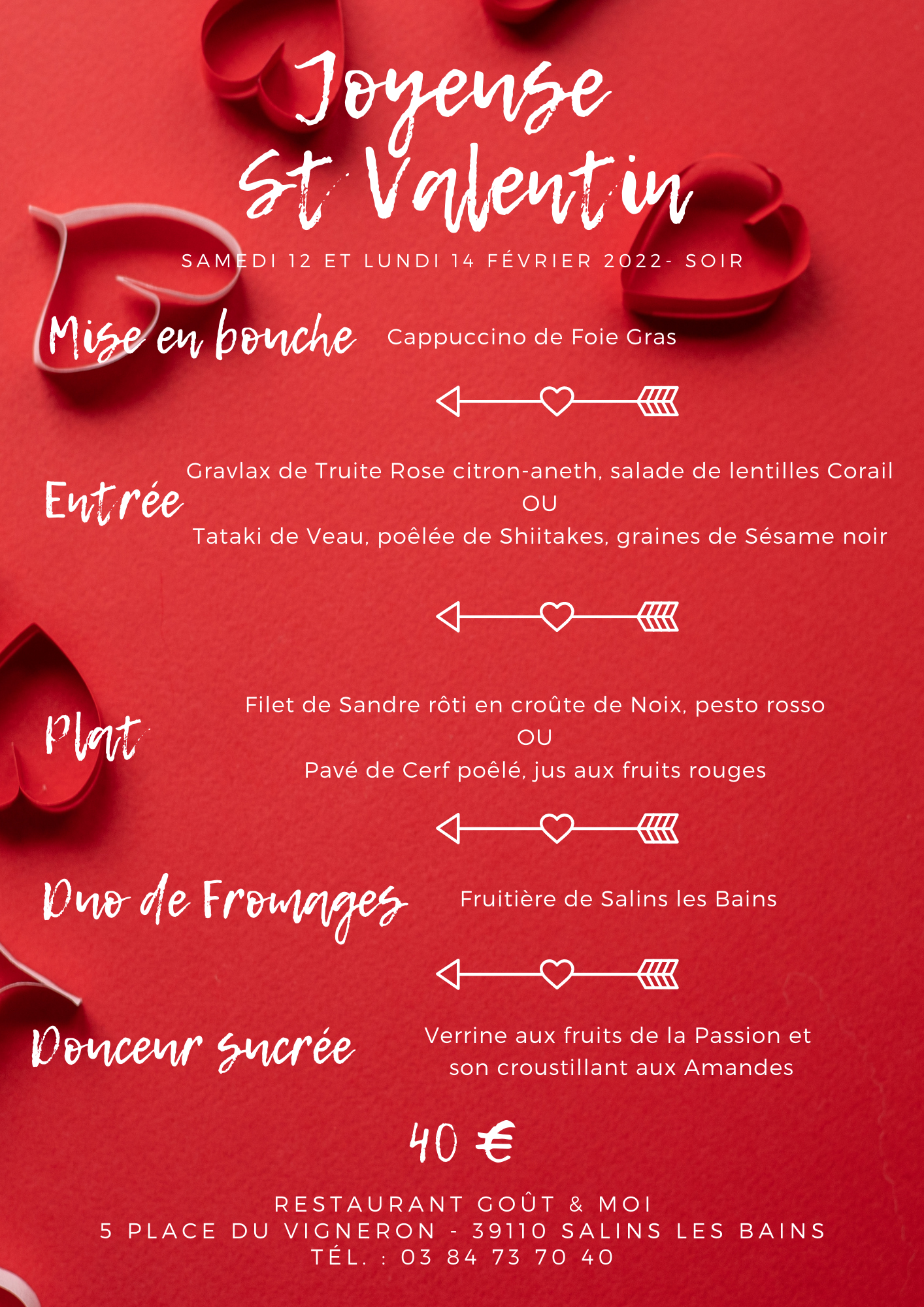 Joyeuse St Valentin

SAMEDI 12 ET LUNDI 14 FÉVRIER 2022- SOIR

Mise en bouche

Cappuccino de Foie Gras

Entrée

Gravlax de Truite Rose citron-aneth, salade de lentilles Corail
OU
Tataki de Veau, poêlée de Shiitakes, graines de Sésame noir

Plat

Filet de Sandre rôti en croûte de Noix, pesto rosso
OU
Pavé de Cerf poêlé, jus aux fruits rouges

Duo de Fromages

Fruitière de Salins les Bains

Douceur sucrée

Verrine aux fruits de la Passion et son croustillant aux Amandes

40 €

RESTAURANT GOÛT & MOI
5 PLACE DU VIGNERON - 39110 SALINS LES BAINS
TÉL. : 03 84 73 70 40